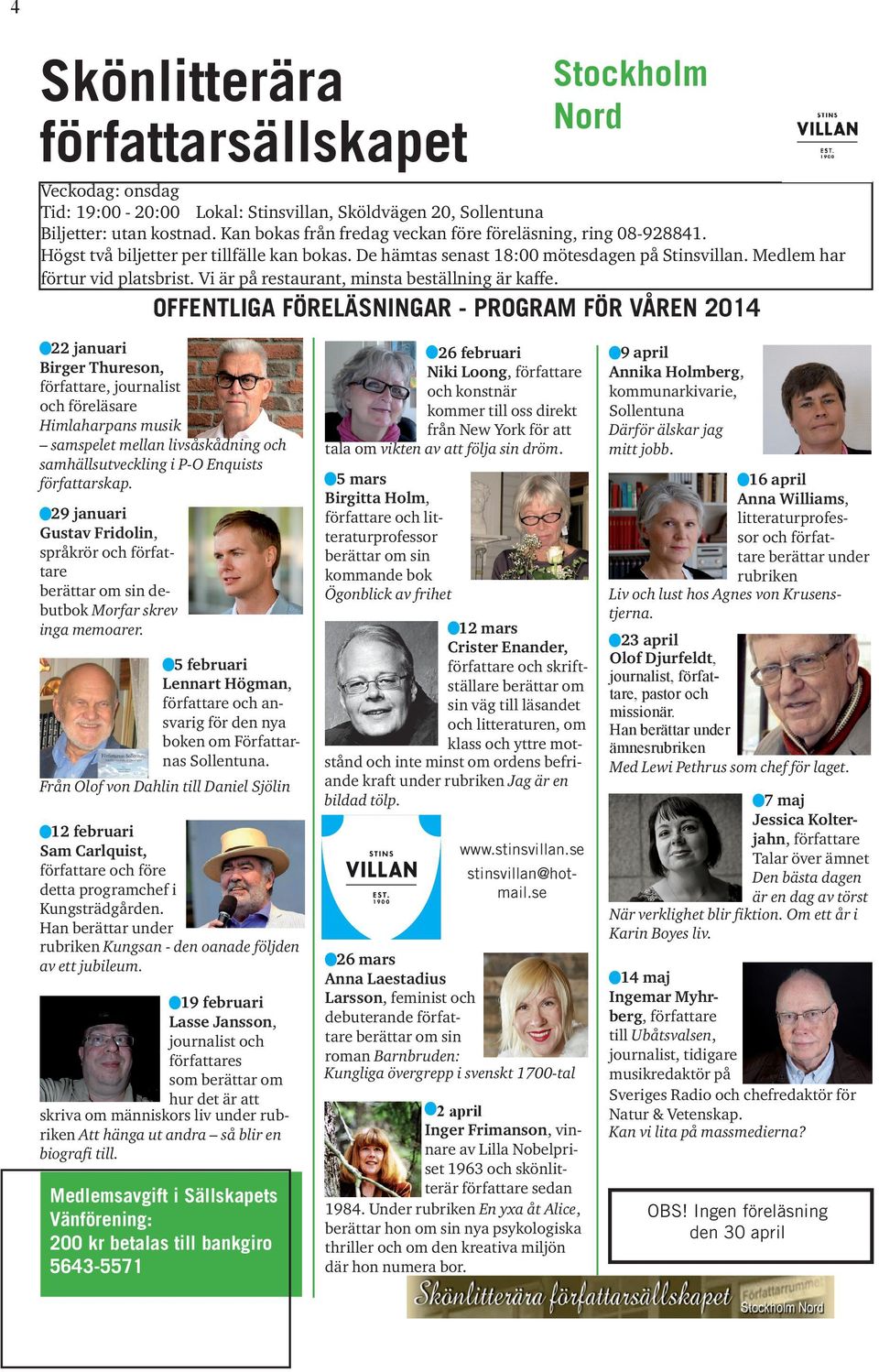 4

Skönlitterära författarsällskapet

Stockholm Nord

STINS VILLAN EST. 1900

Veckodag: onsdag
Tid: 19:00 - 20:00 Lokal: Stinsvillan, Sköldvägen 20, Sollentuna
Biljetter: utan kostnad. Kan bokas från fredag veckan före föreläsning, ring 08-928841.
Högst två biljetter per tillfälle kan bokas. De hämtas senast 18:00 mötesdagen på Stinsvillan. Medlem har förtur vid platsbrist. Vi är på restaurant, minsta beställning är kaffe.

OFFENTLIGA FÖRELÄSNINGAR - PROGRAM FÖR VÅREN 2014

22 januari
Birger Thureson, författare, journalist och föreläsare
Himlaharpans musik – samspelet mellan livsåskådning och samhällsutveckling i P-O Enquists författarskap.

29 januari
Gustav Fridolin, språkrör och författare
berättar om sin debutbok Morfar skrev inga memoarer.

5 februari
Lennart Högman, författare och ansvarig för den nya boken om Författarnas Sollentuna.
Från Olof von Dahlin till Daniel Sjölin

12 februari
Sam Carlquist, författare och före detta programchef i Kungsträdgården. Han berättar under rubriken Kungsan - den oanade följden av ett jubileum.

19 februari
Lasse Jansson, journalist och författares som berättar om hur det är att skriva om människors liv under rubriken Att hänga ut andra – så blir en biografi till.

Medlemsavgift i Sällskapets Vänförening:
200 kr betalas till bankgiro 5643-5571

26 februari
Niki Loong, författare och konstnär kommer till oss direkt från New York för att tala om vikten av att följa sin dröm.

5 mars
Birgitta Holm, författare och litteraturprofessor berättar om sin kommande bok Ögonblick av frihet

12 mars
Crister Enander, författare och skriftställare berättar om sin väg till läsandet och litteraturen, om klass och yttre motstånd och inte minst om ordens befriande kraft under rubriken Jag är en bildad tölp.

STINS VILLAN EST. 1900

www.stinsvillan.se
stinsvillan@hotmail.se

26 mars
Anna Laestadius Larsson, feminist och debuterande författare berättar om sin roman Barnbruden: Kungliga övergrepp i svenskt 1700-tal

2 april
Inger Frimanson, vinnare av Lilla Nobelpriset 1963 och skönlitterär författare sedan 1984. Under rubriken En yxa åt Alice, berättar hon om sin nya psykologiska thriller och om den kreativa miljön där hon numera bor.

9 april
Annika Holmberg, kommunarkivarie, Sollentuna
Därför älskar jag mitt jobb.

16 april
Anna Williams, litteraturprofessor och författare berättar under rubriken
Liv och lust hos Agnes von Krusenstjerna.

23 april
Olof Djurfeldt, journalist, författare, pastor och missionär.
Han berättar under ämnesrubriken
Med Lewi Pethrus som chef för laget.

7 maj
Jessica Kolterjahn, författare
Talar över ämnet Den bästa dagen är en dag av törst
När verklighet blir fiktion. Om ett år i Karin Boyes liv.

14 maj
Ingemar Myhrberg, författare till Ubåtsvalsen, journalist, tidigare musikredaktör på Sveriges Radio och chefredaktör för Natur & Vetenskap.
Kan vi lita på massmedierna?

OBS! Ingen föreläsning den 30 april

Skönlitterära författarsällskapet Författarrummet Stockholm Nord